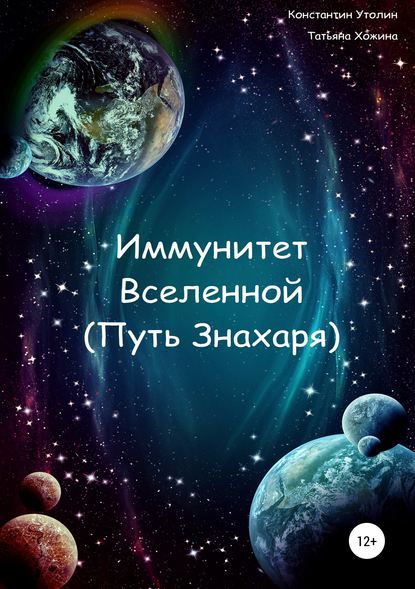 Константин Утолин
Татьяна Хожина

Иммунитет Вселенной (Путь Знахаря)

12+